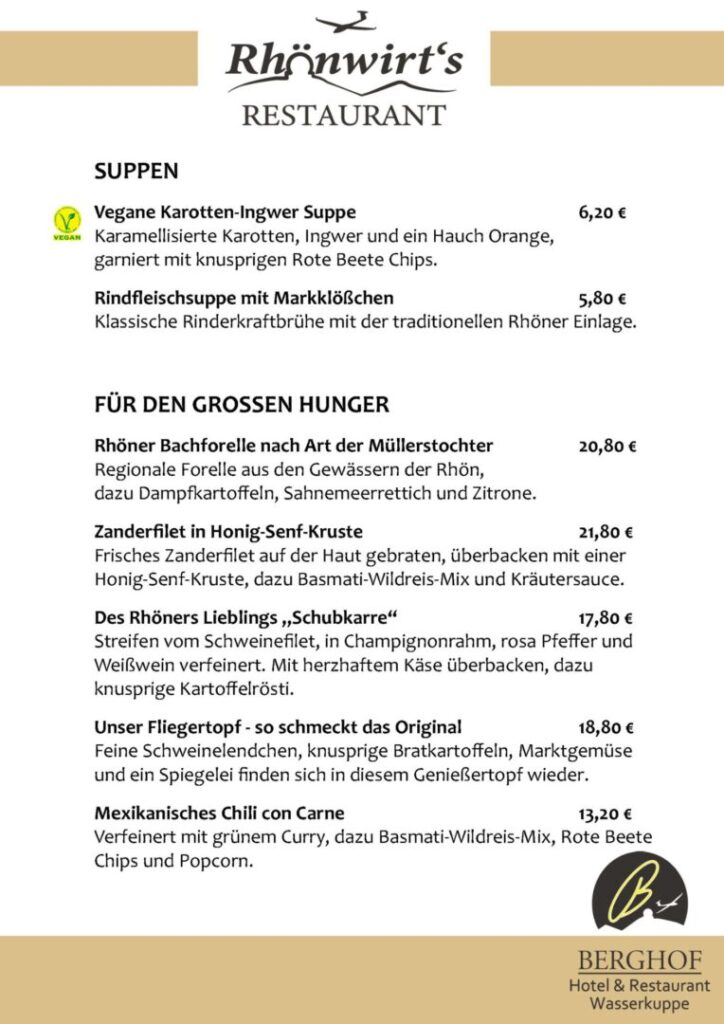 Rhönwirt's
RESTAURANT

SUPPEN

VEGAN

Vegane Karotten-Ingwer Suppe 6,20 €
Karamellisierte Karotten, Ingwer und ein Hauch Orange, garniert mit knusprigen Rote Beete Chips.

Rindfleischsuppe mit Markklößchen 5,80 €
Klassische Rinderkraftbrühe mit der traditionellen Rhöner Einlage.

FÜR DEN GROSSEN HUNGER

Rhöner Bachforelle nach Art der Müllerstochter 20,80 €
Regionale Forelle aus den Gewässern der Rhön, dazu Dampfkartoffeln, Sahnemeerrettich und Zitrone.

Zanderfilet in Honig-Senf-Kruste 21,80 €
Frisches Zanderfilet auf der Haut gebraten, überbacken mit einer Honig-Senf-Kruste, dazu Basmati-Wildreis-Mix und Kräutersauce.

Des Rhöners Lieblings „Schubkarre“ 17,80 €
Streifen vom Schweinefilet, in Champignonrahm, rosa Pfeffer und Weißwein verfeinert. Mit herzhaftem Käse überbacken, dazu knusprige Kartoffelrösti.

Unser Fliegertopf - so schmeckt das Original 18,80 €
Feine Schweinelendchen, knusprige Bratkartoffeln, Marktgemüse und ein Spiegelei finden sich in diesem Genießertopf wieder.

Mexikanisches Chili con Carne 13,20 €
Verfeinert mit grünem Curry, dazu Basmati-Wildreis-Mix, Rote Beete Chips und Popcorn.

BERGHOF
Hotel & Restaurant
Wasserkuppe